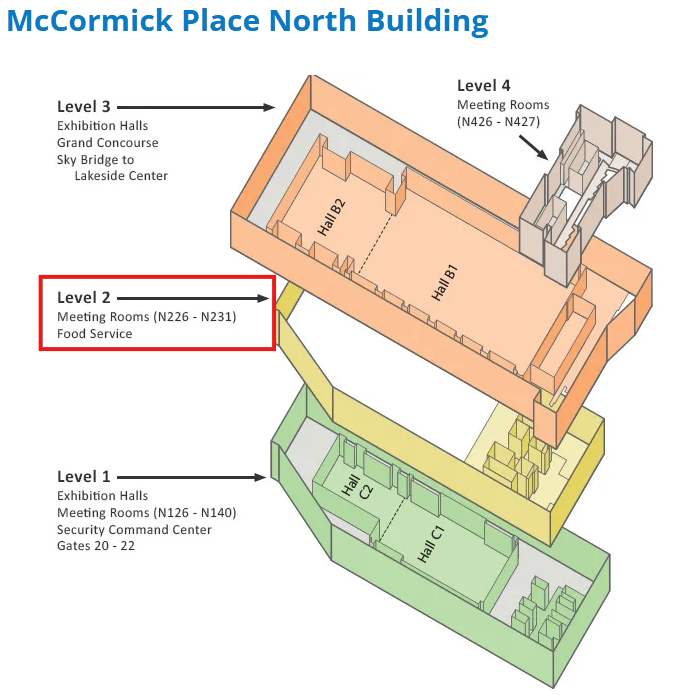 McCormick Place North Building

Level 3
Exhibition Halls
Grand Concourse
Sky Bridge to
Lakeside Center

Level 4
Meeting Rooms
(N426 - N427)

Hall B2

Hall B1

Level 2
Meeting Rooms (N226 - N231)
Food Service

Level 1
Exhibition Halls
Meeting Rooms (N126 - N140)
Security Command Center
Gates 20 - 22

Hall C2

Hall C1